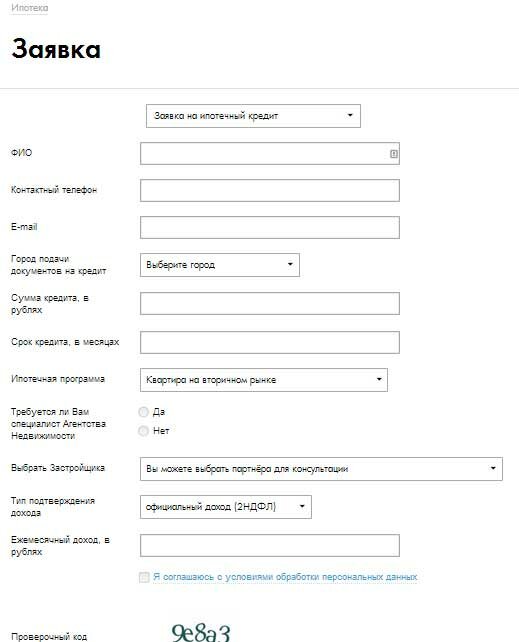 Ипотека

Заявка

Заявка на ипотечный кредит

ФИО

Контактный телефон

E-mail

Город подачи документов на кредит

Выберите город

Сумма кредита, в рублях

Срок кредита, в месяцах

Ипотечная программа

Квартира на вторичном рынке

Требуется ли Вам специалист Агентства Недвижимости

Да

Нет

Выбрать Застройщика

Вы можете выбрать партнёра для консультации

Тип подтверждения дохода

официальный доход (2НДФЛ)

Ежемесячный доход, в рублях

Я соглашаюсь с условиями обработки персональных данных

Проверочный код

9e8a3